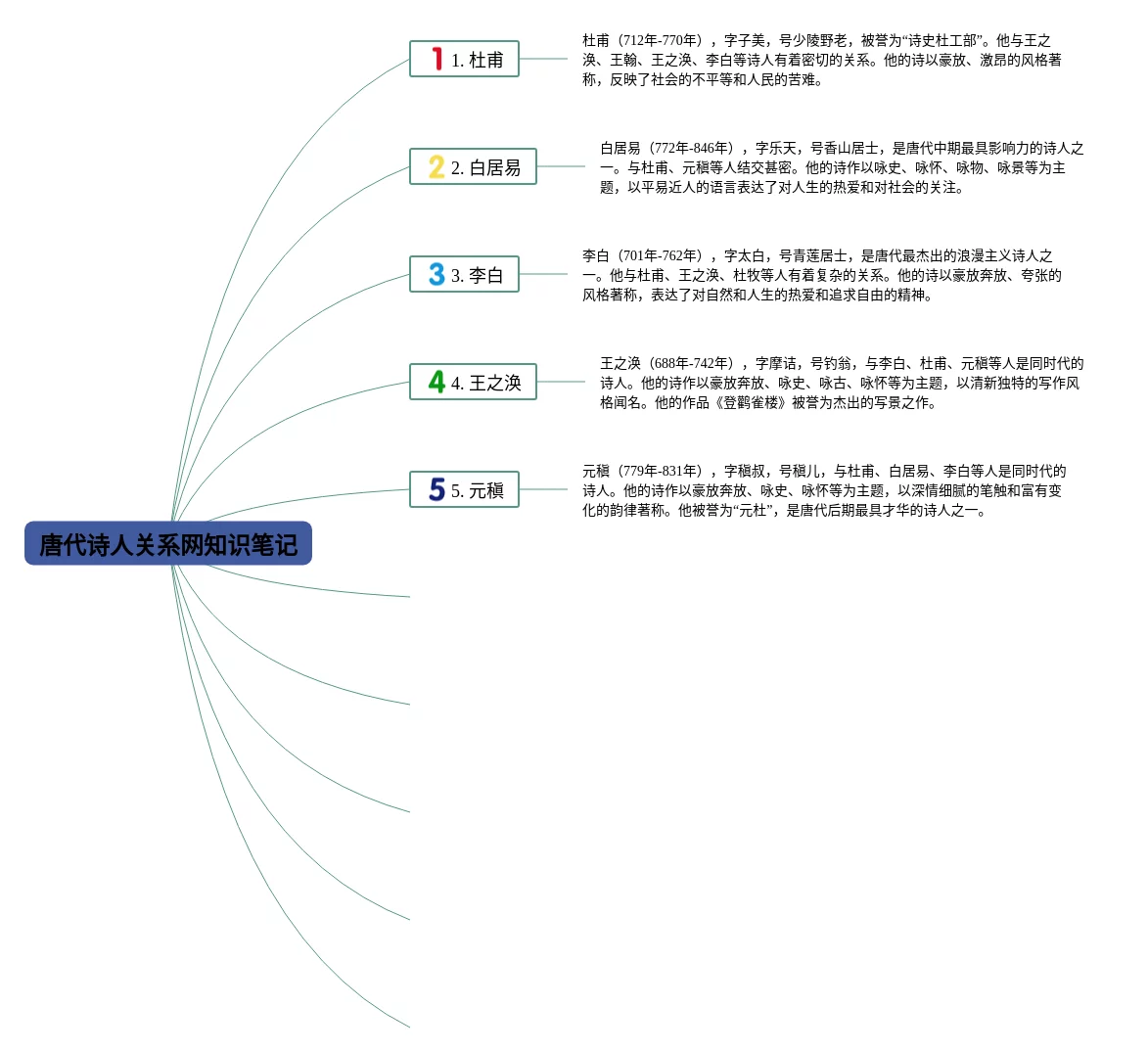 唐代诗人关系网知识笔记

1 1. 杜甫

杜甫（712年-770年），字子美，号少陵野老，被誉为“诗史杜工部”。他与王之涣、王翰、王之涣、李白等诗人有着密切的关系。他的诗以豪放、激昂的风格著称，反映了社会的不平等和人民的苦难。

2 2. 白居易

白居易（772年-846年），字乐天，号香山居士，是唐代中期最具影响力的诗人之一。与杜甫、元稹等人结交甚密。他的诗作以咏史、咏怀、咏物、咏景等为主题，以平易近人的语言表达了对人生的热爱和对社会的关注。

3 3. 李白

李白（701年-762年），字太白，号青莲居士，是唐代最杰出的浪漫主义诗人之一。他与杜甫、王之涣、杜牧等人有着复杂的关系。他的诗以豪放奔放、夸张的风格著称，表达了对自然和人生的热爱和追求自由的精神。

4 4. 王之涣

王之涣（688年-742年），字摩诘，号钓翁，与李白、杜甫、元稹等人是同时代的诗人。他的诗作以豪放奔放、咏史、咏古、咏怀等为主题，以清新独特的写作风格闻名。他的作品《登鹳雀楼》被誉为杰出的写景之作。

5 5. 元稹

元稹（779年-831年），字稹叔，号稹儿，与杜甫、白居易、李白等人是同时代的诗人。他的诗作以豪放奔放、咏史、咏怀等为主题，以深情细腻的笔触和富有变化的韵律著称。他被誉为“元杜”，是唐代后期最具才华的诗人之一。